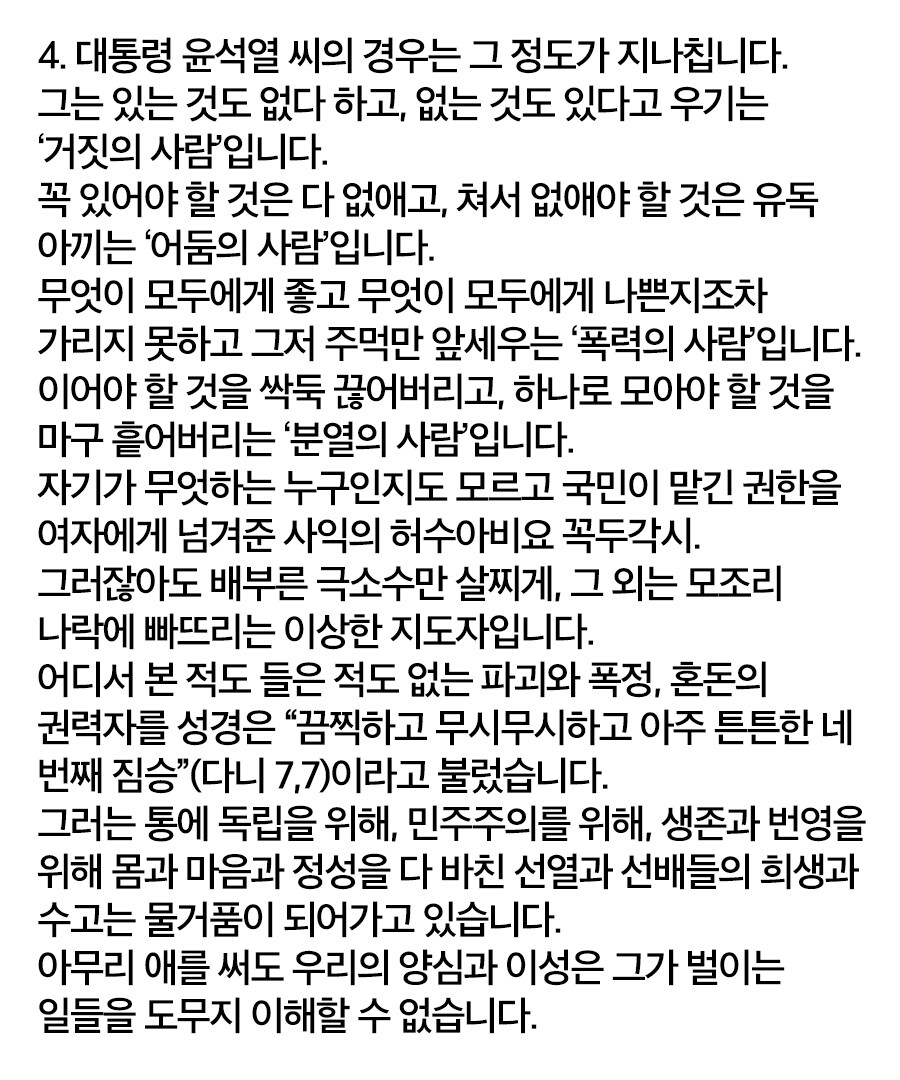 4. 대통령 윤석열 씨의 경우는 그 정도가 지나칩니다.
그는 있는 것도 없다 하고, 없는 것도 있다고 우기는 ‘거짓의 사람’입니다.
꼭 있어야 할 것은 다 없애고, 쳐서 없애야 할 것은 유독 아끼는 ‘어둠의 사람’입니다.
무엇이 모두에게 좋고 무엇이 모두에게 나쁜지조차 가리지 못하고 그저 주먹만 앞세우는 ‘폭력의 사람’입니다.
이어야 할 것을 싹둑 끊어버리고, 하나로 모아야 할 것을 마구 흩어버리는 ‘분열의 사람’입니다.
자기가 무엇하는 누구인지도 모르고 국민이 맡긴 권한을 여자에게 넘겨준 사익의 허수아비요 꼭두각시.
그러잖아도 배부른 극소수만 살찌게, 그 외는 모조리 나락에 빠뜨리는 이상한 지도자입니다.
어디서 본 적도 들은 적도 없는 파괴와 폭정, 혼돈의 권력자를 성경은 “끔찍하고 무시무시하고 아주 튼튼한 네 번째 짐승”(다니 7,7)이라고 불렀습니다.
그러는 통에 독립을 위해, 민주주의를 위해, 생존과 번영을 위해 몸과 마음과 정성을 다 바친 선열과 선배들의 희생과 수고는 물거품이 되어가고 있습니다.
아무리 애를 써도 우리의 양심과 이성은 그가 벌이는 일들을 도무지 이해할 수 없습니다.